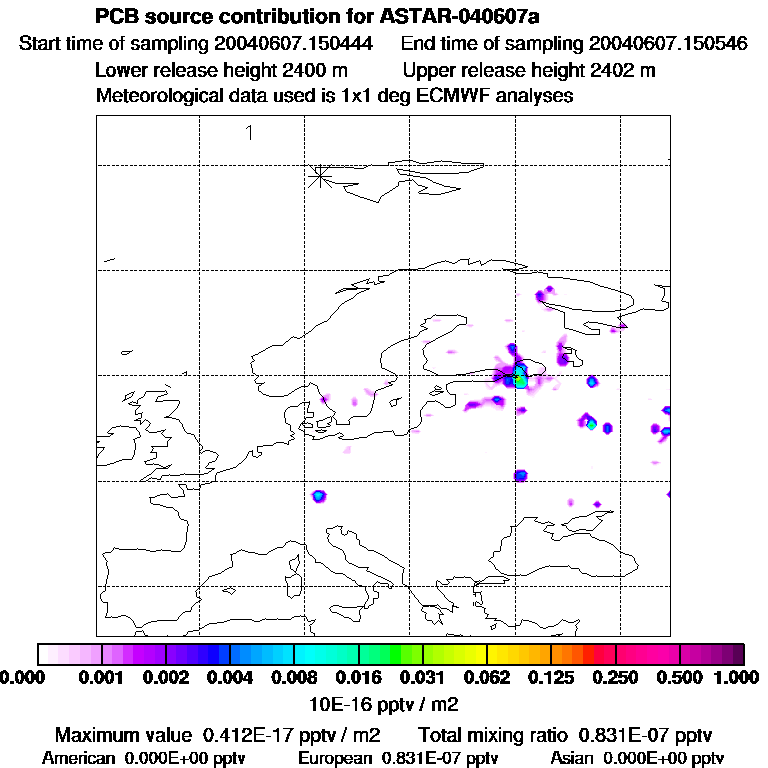 PCB source contribution for ASTAR-040607a
Start time of sampling 20040607.150444    End time of sampling 20040607.150546
Lower release height 2400 m    Upper release height 2402 m
Meteorological data used is 1x1 deg ECMWF analyses

1

0.000 0.001 0.002 0.004 0.008 0.016 0.031 0.062 0.125 0.250 0.500 1.000
10E-16 pptv / m2

Maximum value 0.412E-17 pptv / m2    Total mixing ratio 0.831E-07 pptv
American 0.000E+00 pptv    European 0.831E-07 pptv    Asian 0.000E+00 pptv